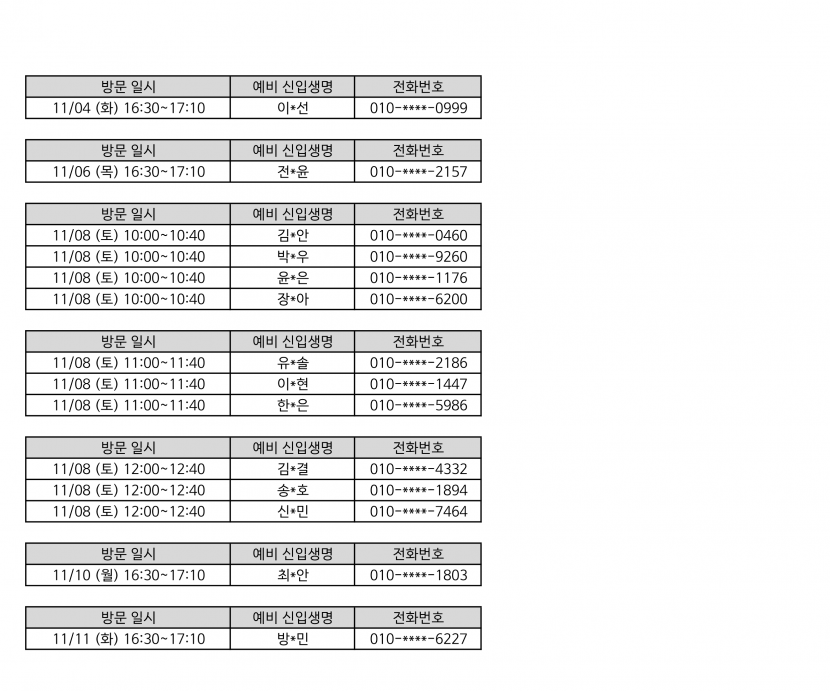 | 방문 일시 | 예비 신입생명 | 전화번호 |
|---|---|---|
| 11/04 (화) 16:30~17:10 | 이*선 | 010-****-0999 |

| 방문 일시 | 예비 신입생명 | 전화번호 |
|---|---|---|
| 11/06 (목) 16:30~17:10 | 전*윤 | 010-****-2157 |

| 방문 일시 | 예비 신입생명 | 전화번호 |
|---|---|---|
| 11/08 (토) 10:00~10:40 | 김*안 | 010-****-0460 |
| 11/08 (토) 10:00~10:40 | 박*우 | 010-****-9260 |
| 11/08 (토) 10:00~10:40 | 윤*은 | 010-****-1176 |
| 11/08 (토) 10:00~10:40 | 장*아 | 010-****-6200 |

| 방문 일시 | 예비 신입생명 | 전화번호 |
|---|---|---|
| 11/08 (토) 11:00~11:40 | 유*솔 | 010-****-2186 |
| 11/08 (토) 11:00~11:40 | 이*현 | 010-****-1447 |
| 11/08 (토) 11:00~11:40 | 한*은 | 010-****-5986 |

| 방문 일시 | 예비 신입생명 | 전화번호 |
|---|---|---|
| 11/08 (토) 12:00~12:40 | 김*결 | 010-****-4332 |
| 11/08 (토) 12:00~12:40 | 송*호 | 010-****-1894 |
| 11/08 (토) 12:00~12:40 | 신*민 | 010-****-7464 |

| 방문 일시 | 예비 신입생명 | 전화번호 |
|---|---|---|
| 11/10 (월) 16:30~17:10 | 최*안 | 010-****-1803 |

| 방문 일시 | 예비 신입생명 | 전화번호 |
|---|---|---|
| 11/11 (화) 16:30~17:10 | 방*민 | 010-****-6227 |